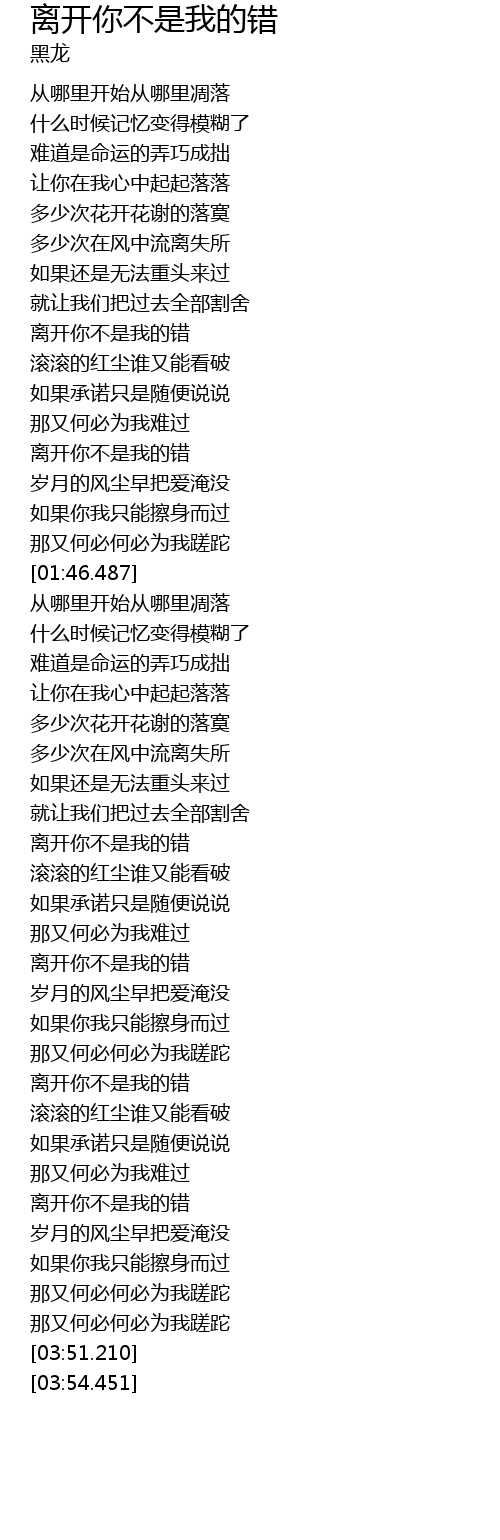 离开你不是我的错
黑龙

从哪里开始从哪里凋落
什么时候记忆变得模糊了
难道是命运的弄巧成拙
让你在我心中起起落落
多少次花开花谢的落寞
多少次在风中流离失所
如果还是无法重头来过
就让我们把过去全部割舍
离开你不是我的错
滚滚的红尘谁又能看破
如果承诺只是随便说说
那又何必为我难过
离开你不是我的错
岁月的风尘早把爱淹没
如果你我只能擦身而过
那又何必何必为我蹉跎
[01:46.487]
从哪里开始从哪里凋落
什么时候记忆变得模糊了
难道是命运的弄巧成拙
让你在我心中起起落落
多少次花开花谢的落寞
多少次在风中流离失所
如果还是无法重头来过
就让我们把过去全部割舍
离开你不是我的错
滚滚的红尘谁又能看破
如果承诺只是随便说说
那又何必为我难过
离开你不是我的错
岁月的风尘早把爱淹没
如果你我只能擦身而过
那又何必何必为我蹉跎
离开你不是我的错
滚滚的红尘谁又能看破
如果承诺只是随便说说
那又何必为我难过
离开你不是我的错
岁月的风尘早把爱淹没
如果你我只能擦身而过
那又何必何必为我蹉跎
那又何必何必为我蹉跎
[03:51.210]
[03:54.451]